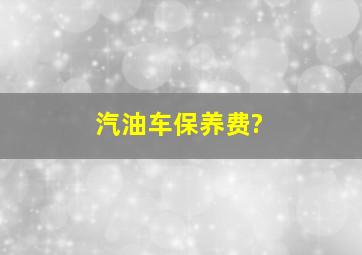 汽油车保养费?